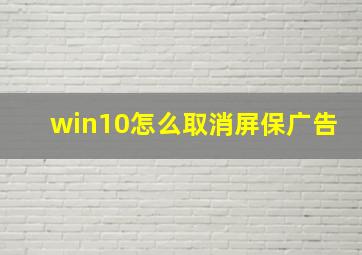 win10怎么取消屏保广告